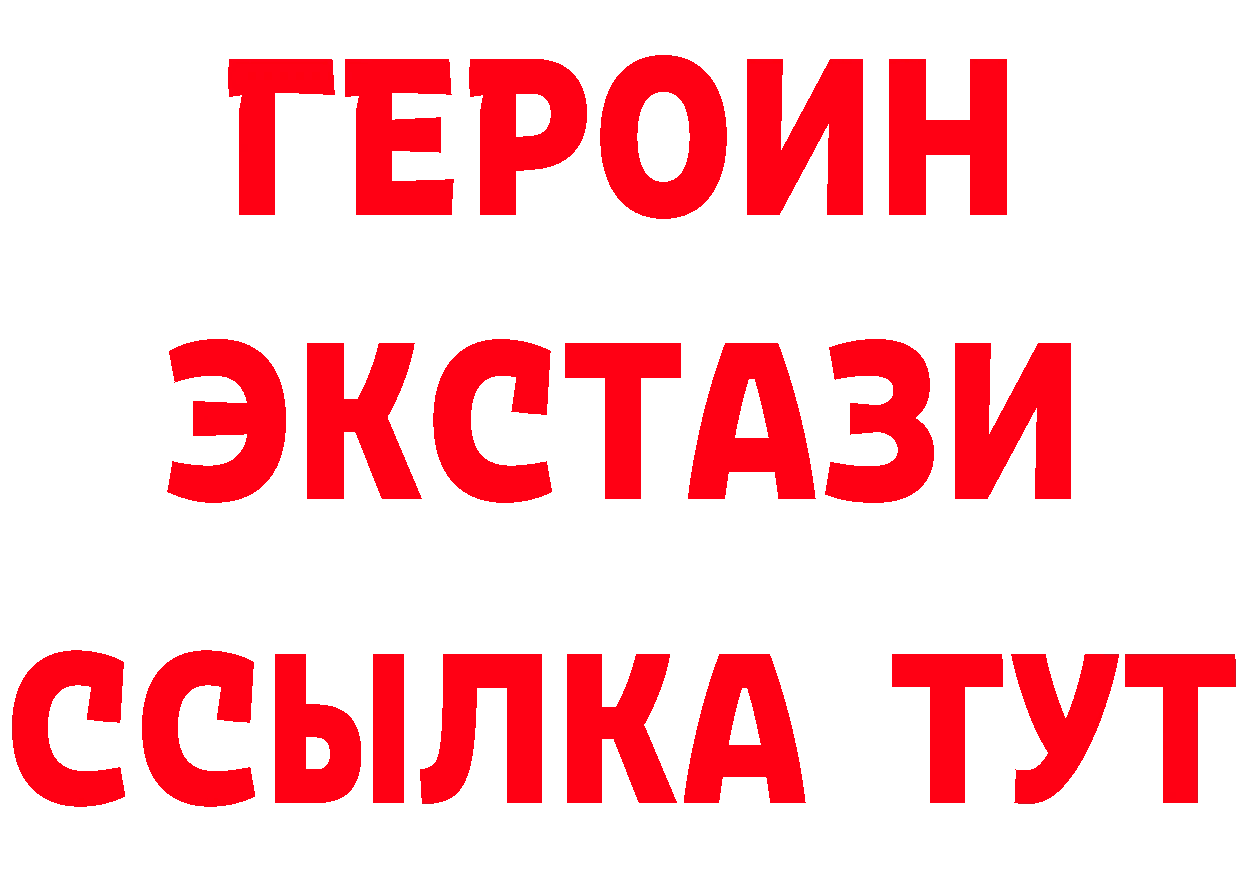 ГЕРОИН
ЭКСТАЗИ
ССЫЛКА ТУТ